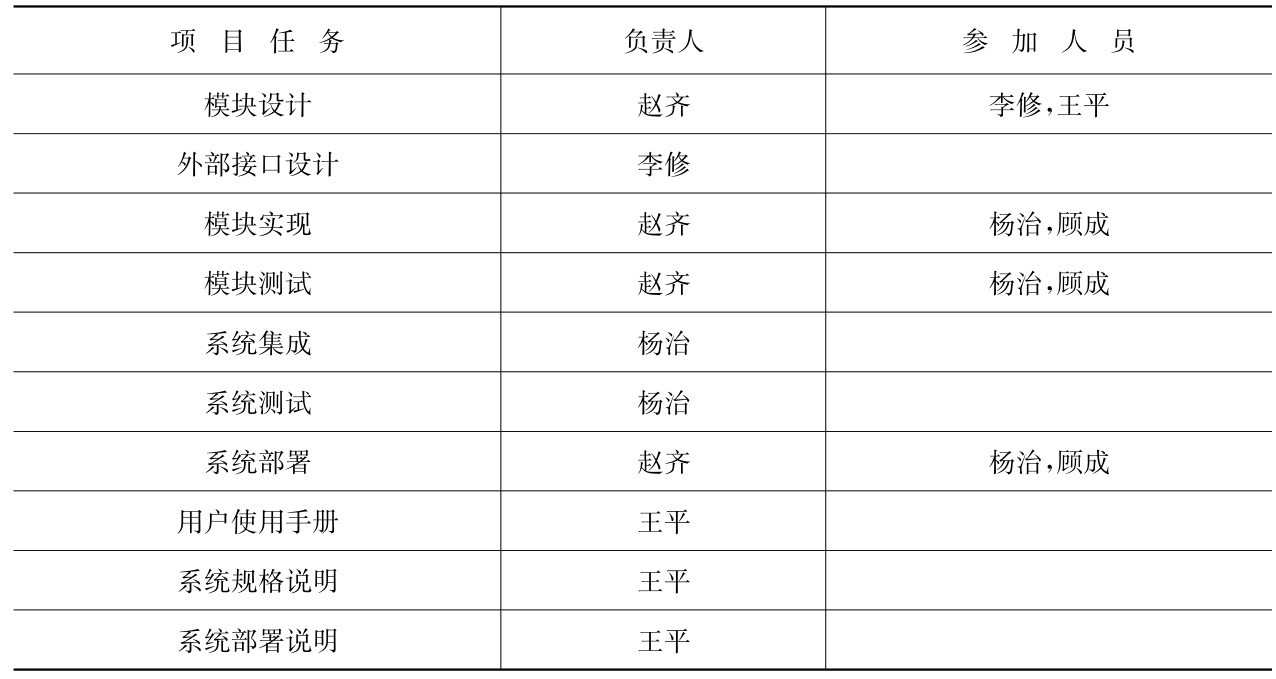 | 项目任务 | 负责人 | 参加人员 |
|---|---|---|
| 模块设计 | 赵齐 | 李修,王平 |
| 外部接口设计 | 李修 | |
| 模块实现 | 赵齐 | 杨治,顾成 |
| 模块测试 | 赵齐 | 杨治,顾成 |
| 系统集成 | 杨治 | |
| 系统测试 | 杨治 | |
| 系统部署 | 赵齐 | 杨治,顾成 |
| 用户使用手册 | 王平 | |
| 系统规格说明 | 王平 | |
| 系统部署说明 | 王平 | |